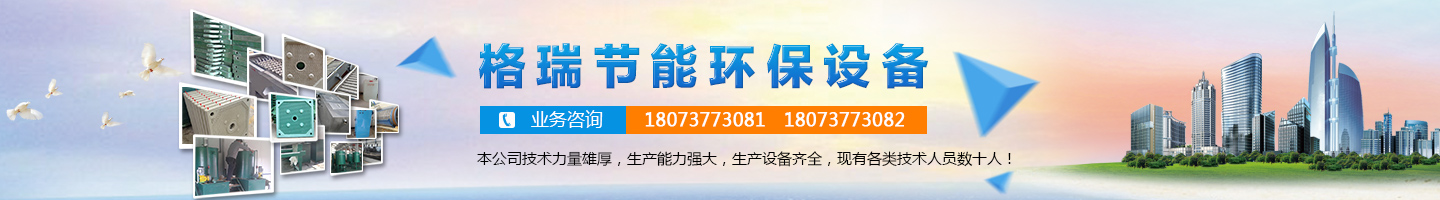 格瑞节能环保设备

业务咨询 18073773081 18073773082

本公司技术力量雄厚，生产能力强大，生产设备齐全，现有各类技术人员数十人！